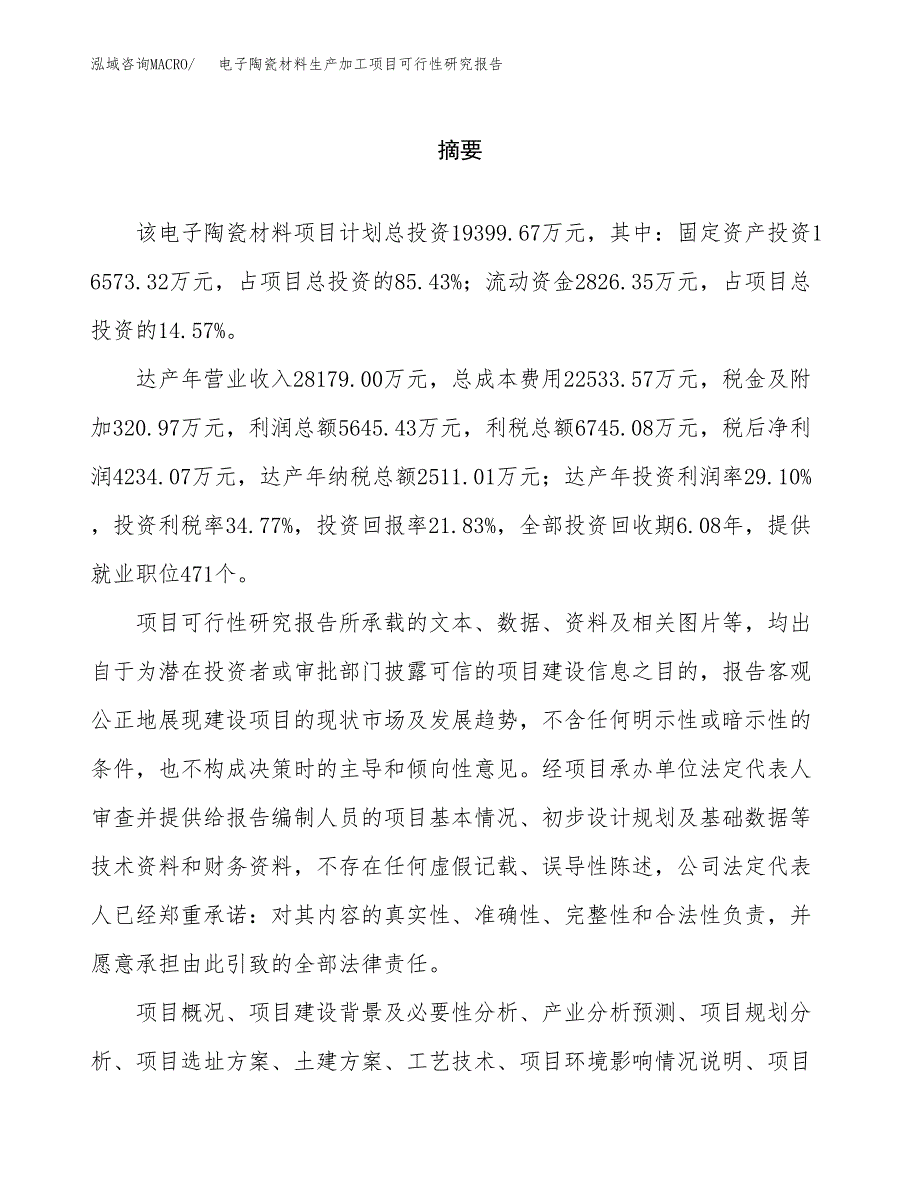 泓域咨询MACRO/　电子陶瓷材料生产加工项目可行性研究报告

摘要

该电子陶瓷材料项目计划总投资19399.67万元，其中：固定资产投资16573.32万元，占项目总投资的85.43%；流动资金2826.35万元，占项目总投资的14.57%。

达产年营业收入28179.00万元，总成本费用22533.57万元，税金及附加320.97万元，利润总额5645.43万元，利税总额6745.08万元，税后净利润4234.07万元，达产年纳税总额2511.01万元；达产年投资利润率29.10%，投资利税率34.77%，投资回报率21.83%，全部投资回收期6.08年，提供就业职位471个。

项目可行性研究报告所承载的文本、数据、资料及相关图片等，均出自于为潜在投资者或审批部门披露可信的项目建设信息之目的，报告客观公正地展现建设项目的现状市场及发展趋势，不含任何明示性或暗示性的条件，也不构成决策时的主导和倾向性意见。经项目承办单位法定代表人审查并提供给报告编制人员的项目基本情况、初步设计规划及基础数据等技术资料和财务资料，不存在任何虚假记载、误导性陈述，公司法定代表人已经郑重承诺：对其内容的真实性、准确性、完整性和合法性负责，并愿意承担由此引致的全部法律责任。

项目概况、项目建设背景及必要性分析、产业分析预测、项目规划分析、项目选址方案、土建方案、工艺技术、项目环境影响情况说明、项目